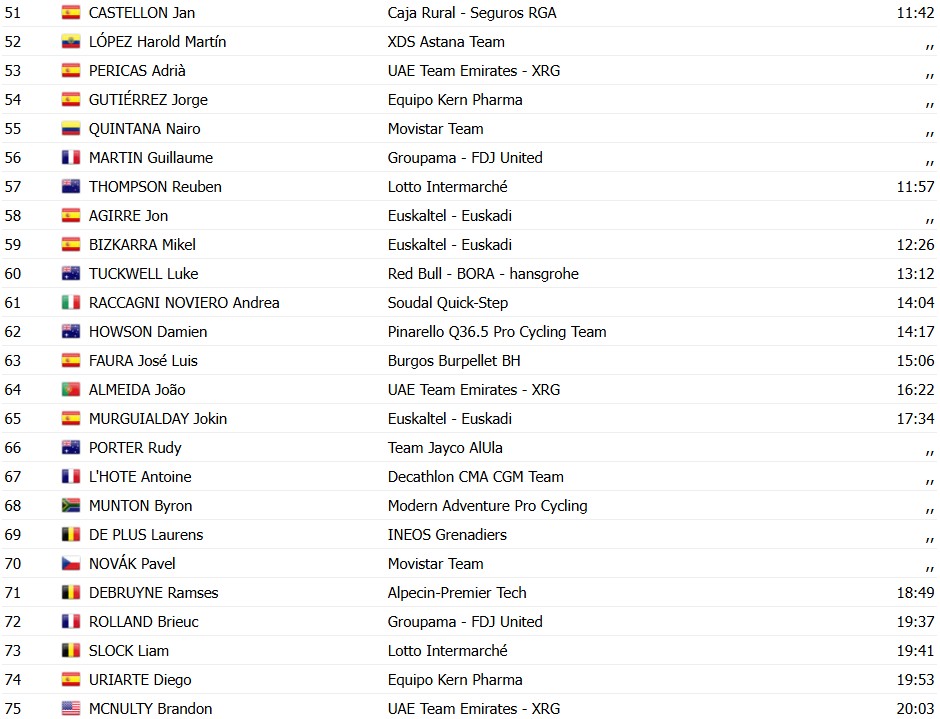 | 51 | CASTELLON Jan | Caja Rural - Seguros RGA | 11:42 |
|---|---|---|---|
| 52 | LÓPEZ Harold Martín | XDS Astana Team | ,, |
| 53 | PERICAS Adrià | UAE Team Emirates - XRG | ,, |
| 54 | GUTIÉRREZ Jorge | Equipo Kern Pharma | ,, |
| 55 | QUINTANA Nairo | Movistar Team | ,, |
| 56 | MARTIN Guillaume | Groupama - FDJ United | ,, |
| 57 | THOMPSON Reuben | Lotto Intermarché | 11:57 |
| 58 | AGIRRE Jon | Euskaltel - Euskadi | ,, |
| 59 | BIZKARRA Mikel | Euskaltel - Euskadi | 12:26 |
| 60 | TUCKWELL Luke | Red Bull - BORA - hansgrohe | 13:12 |
| 61 | RACCAGNI NOVIERO Andrea | Soudal Quick-Step | 14:04 |
| 62 | HOWSON Damien | Pinarello Q36.5 Pro Cycling Team | 14:17 |
| 63 | FAURA José Luis | Burgos Burpellet BH | 15:06 |
| 64 | ALMEIDA João | UAE Team Emirates - XRG | 16:22 |
| 65 | MURGUIALDAY Jokin | Euskaltel - Euskadi | 17:34 |
| 66 | PORTER Rudy | Team Jayco AlUla | ,, |
| 67 | L'HOTE Antoine | Decathlon CMA CGM Team | ,, |
| 68 | MUNTON Byron | Modern Adventure Pro Cycling | ,, |
| 69 | DE PLUS Laurens | INEOS Grenadiers | ,, |
| 70 | NOVÁK Pavel | Movistar Team | ,, |
| 71 | DEBRUYNE Ramses | Alpecin-Premier Tech | 18:49 |
| 72 | ROLLAND Brieuc | Groupama - FDJ United | 19:37 |
| 73 | SLOCK Liam | Lotto Intermarché | 19:41 |
| 74 | URIARTE Diego | Equipo Kern Pharma | 19:53 |
| 75 | MCNULTY Brandon | UAE Team Emirates - XRG | 20:03 |